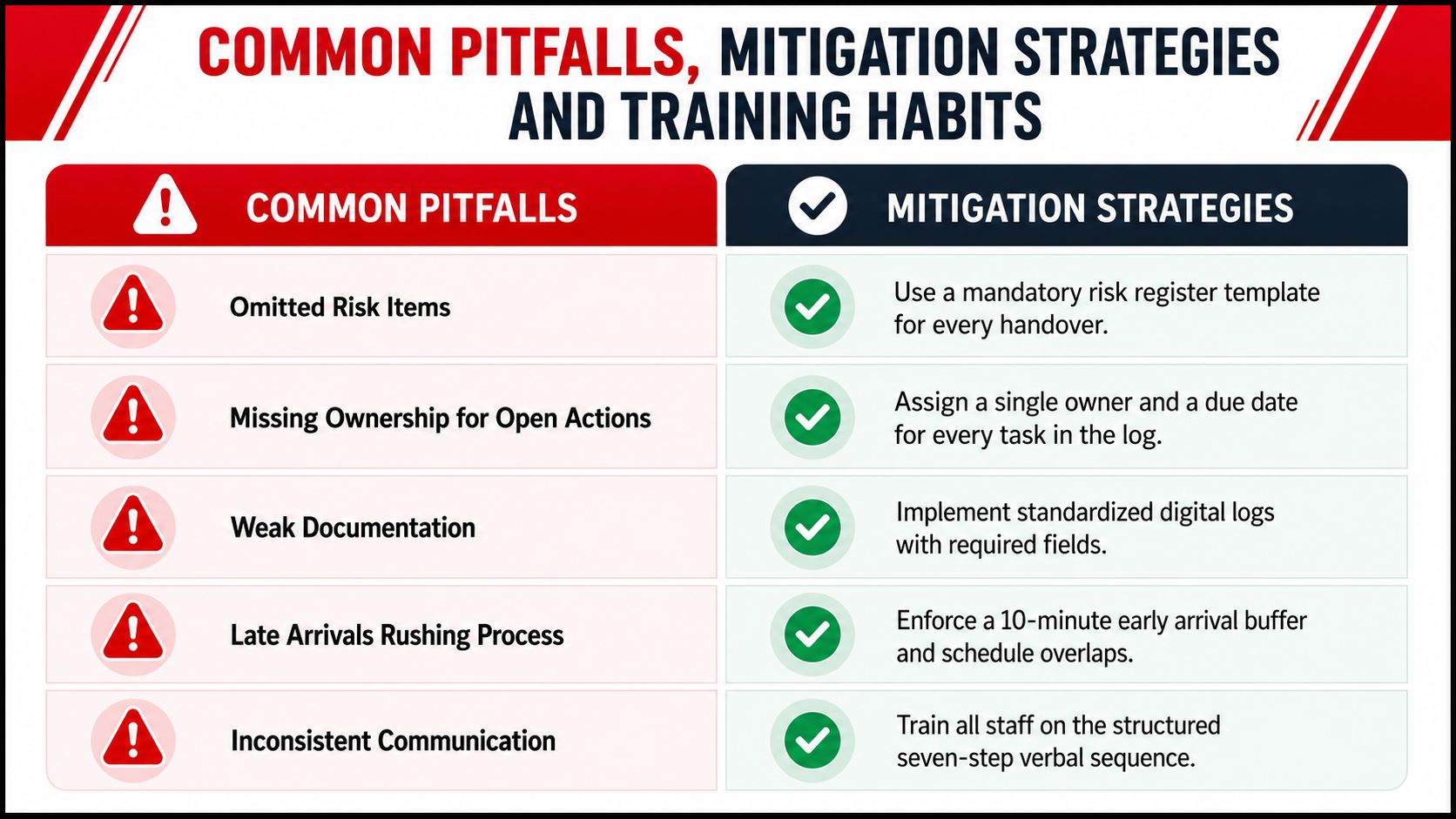 COMMON PITFALLS, MITIGATION STRATEGIES AND TRAINING HABITS

| COMMON PITFALLS | MITIGATION STRATEGIES |
|---|---|
| Omitted Risk Items | Use a mandatory risk register template for every handover. |
| Missing Ownership for Open Actions | Assign a single owner and a due date for every task in the log. |
| Weak Documentation | Implement standardized digital logs with required fields. |
| Late Arrivals Rushing Process | Enforce a 10-minute early arrival buffer and schedule overlaps. |
| Inconsistent Communication | Train all staff on the structured seven-step verbal sequence. |